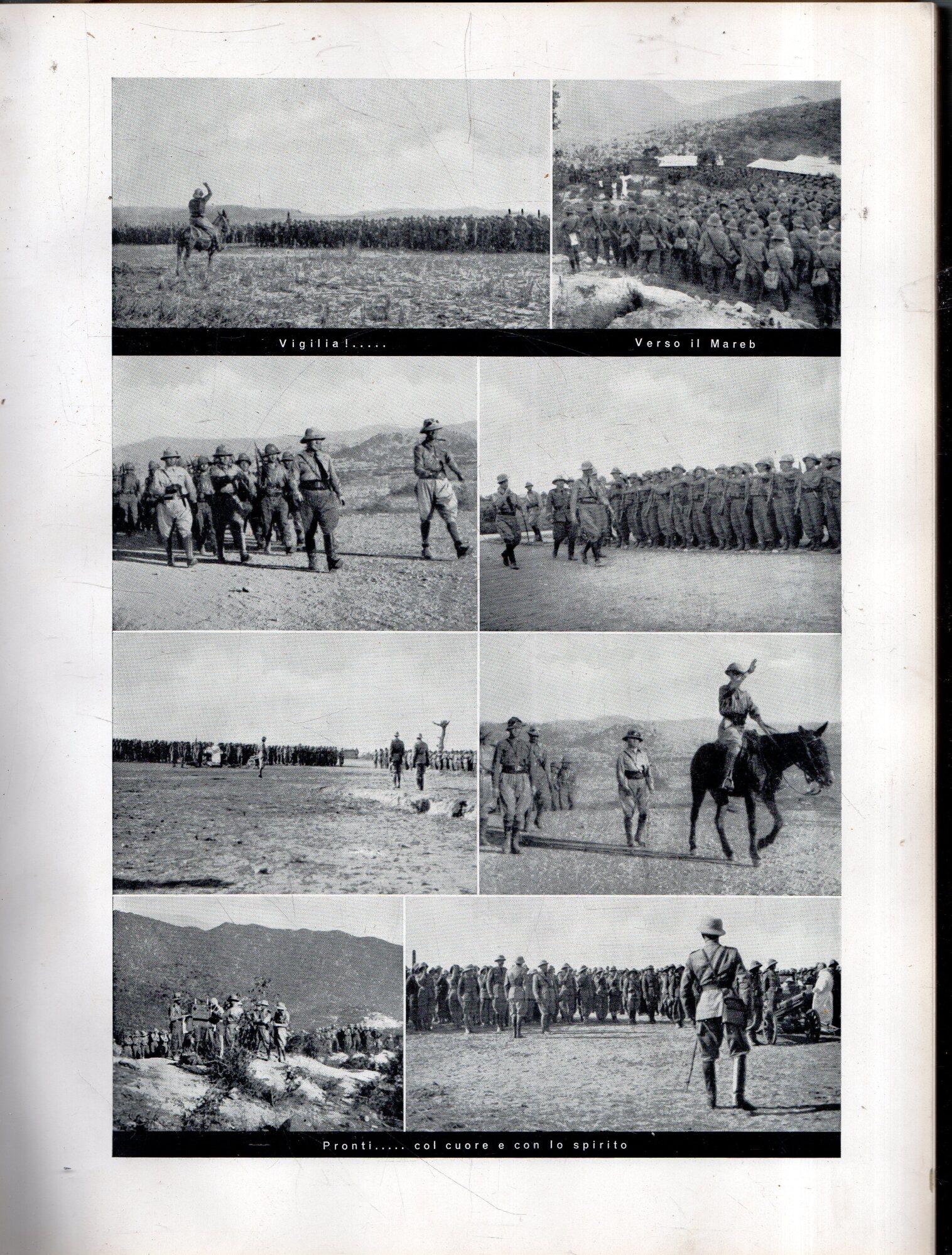 Vigilia!.....

Verso il Mareb

Pronti..... col cuore e con lo spirito